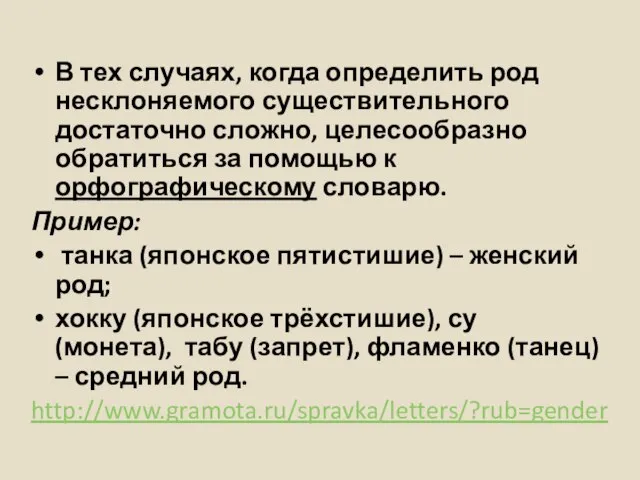 • В тех случаях, когда определить род несклоняемого существительного достаточно сложно, целесообразно обратиться за помощью к орфографическому словарю.

Пример:

• танка (японское пятистишие) – женский род;

• хокку (японское трёхстишие), су (монета), табу (запрет), фламенко (танец) – средний род.

http://www.gramota.ru/spravka/letters/?rub=gender